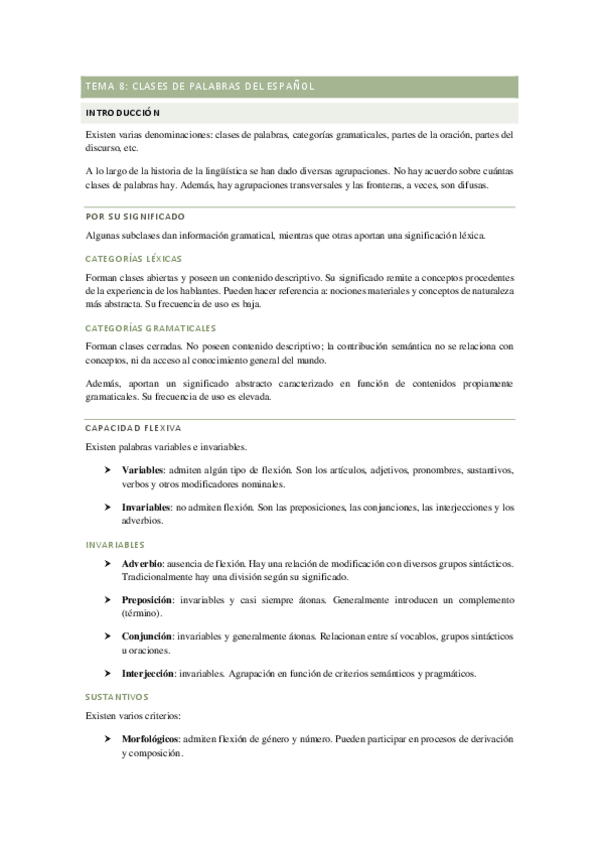 TEMA 8: CLASES DE PALABRAS DEL ESPAÑOL

INTRODUCCIÓN

Existen varias denominaciones: clases de palabras, categorías gramaticales, partes de la oración, partes del discurso, etc.

A lo largo de la historia de la lingüística se han dado diversas agrupaciones. No hay acuerdo sobre cuántas clases de palabras hay. Además, hay agrupaciones transversales y las fronteras, a veces, son difusas.

POR SU SIGNIFICADO

Algunas subclases dan información gramatical, mientras que otras aportan una significación léxica.

CATEGORÍAS LÉXICAS

Forman clases abiertas y poseen un contenido descriptivo. Su significado remite a conceptos procedentes de la experiencia de los hablantes. Pueden hacer referencia a: nociones materiales y conceptos de naturaleza más abstracta. Su frecuencia de uso es baja.

CATEGORÍAS GRAMATICALES

Forman clases cerradas. No poseen contenido descriptivo; la contribución semántica no se relaciona con conceptos, ni da acceso al conocimiento general del mundo.

Además, aportan un significado abstracto caracterizado en función de contenidos propiamente gramaticales. Su frecuencia de uso es elevada.

CAPACIDAD FLEXIVA

Existen palabras variables e invariables.

➤ **Variables**: admiten algún tipo de flexión. Son los artículos, adjetivos, pronombres, sustantivos, verbos y otros modificadores nominales.

➤ **Invariables**: no admiten flexión. Son las preposiciones, las conjunciones, las interjecciones y los adverbios.

INVARIABLES

➤ **Adverbio**: ausencia de flexión. Hay una relación de modificación con diversos grupos sintácticos. Tradicionalmente hay una división según su significado.

➤ **Preposición**: invariables y casi siempre átonas. Generalmente introducen un complemento (término).

➤ **Conjunción**: invariables y generalmente átonas. Relacionan entre sí vocablos, grupos sintácticos u oraciones.

➤ **Interjección**: invariables. Agrupación en función de criterios semánticos y pragmáticos.

SUSTANTIVOS

Existen varios criterios:

➤ **Morfológicos**: admiten flexión de género y número. Pueden participar en procesos de derivación y composición.